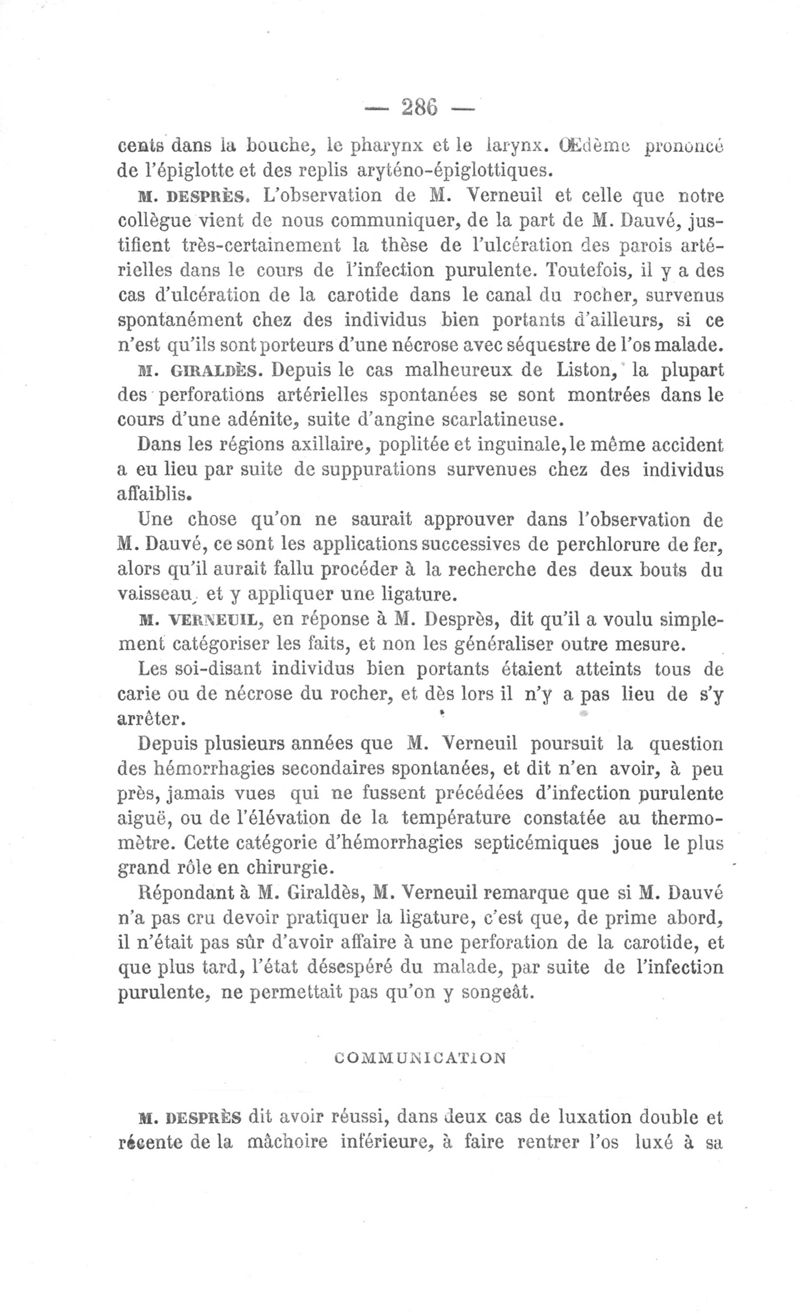 — 286 —

cents dans la bouche, le pharynx et le larynx. Œdème prononcé de l'épiglotte et des replis aryténo-épiglottiques.

M. DESPRÈS. L'observation de M. Verneuil et celle que notre collègue vient de nous communiquer, de la part de M. Dauvé, justifient très-certainement la thèse de l'ulcération des parois artérielles dans le cours de l'infection purulente. Toutefois, il y a des cas d'ulcération de la carotide dans le canal du rocher, survenus spontanément chez des individus bien portants d'ailleurs, si ce n'est qu'ils sont porteurs d'une nécrose avec séquestre de l'os malade.

M. GIRALDÈS. Depuis le cas malheureux de Liston, la plupart des perforations artérielles spontanées se sont montrées dans le cours d'une adénite, suite d'angine scarlatineuse.

Dans les régions axillaire, poplitée et inguinale, le même accident a eu lieu par suite de suppurations survenues chez des individus affaiblis.

Une chose qu'on ne saurait approuver dans l'observation de M. Dauvé, ce sont les applications successives de perchlorure de fer, alors qu'il aurait fallu procéder à la recherche des deux bouts du vaisseau, et y appliquer une ligature.

M. VERNEUIL, en réponse à M. Desprès, dit qu'il a voulu simplement catégoriser les faits, et non les généraliser outre mesure.

Les soi-disant individus bien portants étaient atteints tous de carie ou de nécrose du rocher, et dès lors il n'y a pas lieu de s'y arrêter.

Depuis plusieurs années que M. Verneuil poursuit la question des hémorrhagies secondaires spontanées, et dit n'en avoir, à peu près, jamais vues qui ne fussent précédées d'infection purulente aiguë, ou de l'élévation de la température constatée au thermomètre. Cette catégorie d'hémorrhagies septicémiques joue le plus grand rôle en chirurgie.

Répondant à M. Giraldès, M. Verneuil remarque que si M. Dauvé n'a pas cru devoir pratiquer la ligature, c'est que, de prime abord, il n'était pas sûr d'avoir affaire à une perforation de la carotide, et que plus tard, l'état désespéré du malade, par suite de l'infection purulente, ne permettait pas qu'on y songeât.

COMMUNICATION

M. DESPRÈS dit avoir réussi, dans deux cas de luxation double et récente de la mâchoire inférieure, à faire rentrer l'os luxé à sa